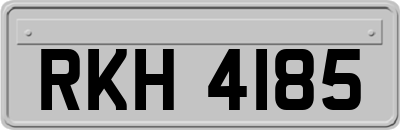 RKH 4185